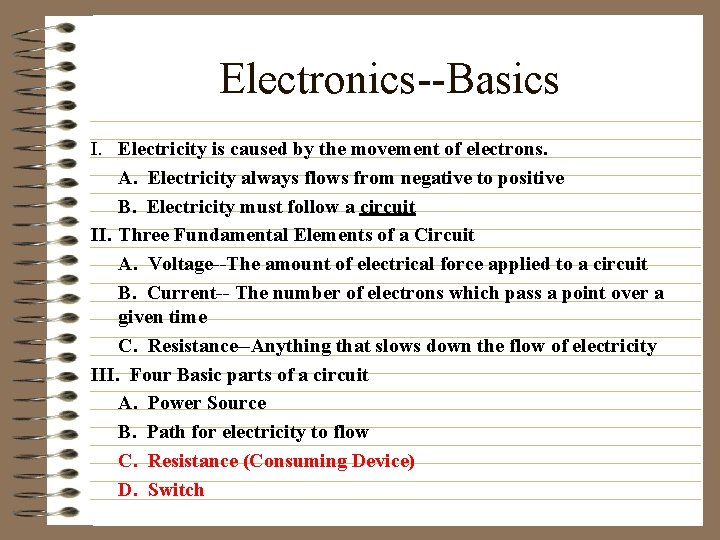 Electronics--Basics

I. Electricity is caused by the movement of electrons.

A. Electricity always flows from negative to positive

B. Electricity must follow a circuit

II. Three Fundamental Elements of a Circuit

A. Voltage--The amount of electrical force applied to a circuit

B. Current-- The number of electrons which pass a point over a given time

C. Resistance–Anything that slows down the flow of electricity

III. Four Basic parts of a circuit

A. Power Source

B. Path for electricity to flow

C. Resistance (Consuming Device)

D. Switch